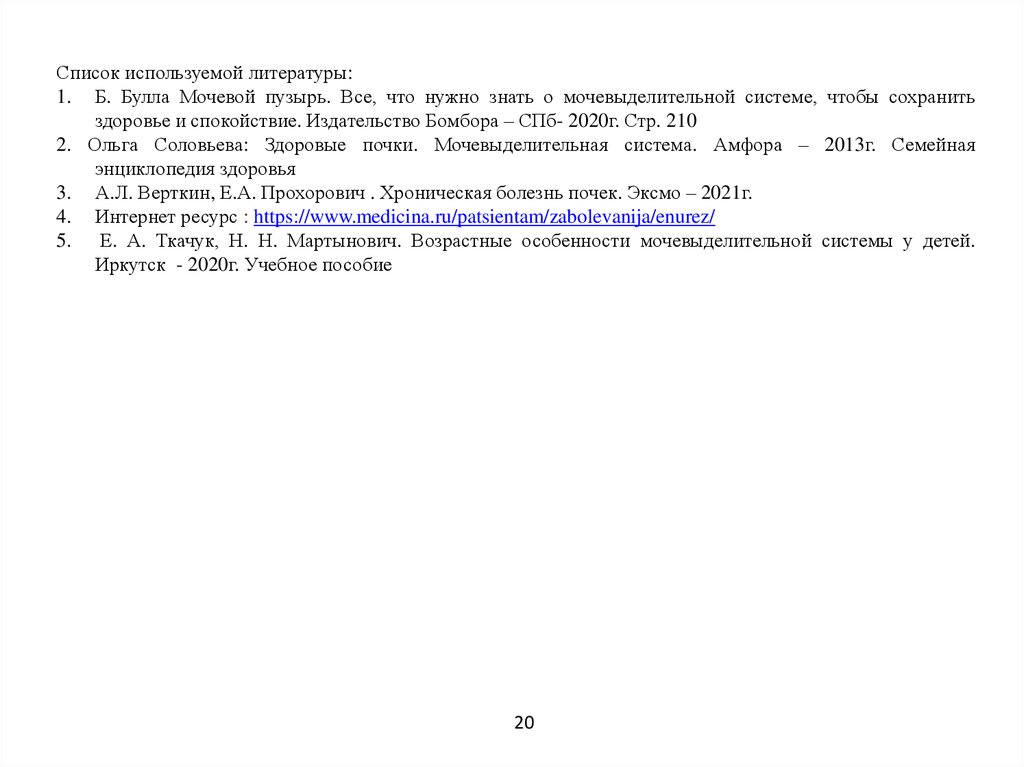 Список используемой литературы:
1. Б. Булла Мочевой пузырь. Все, что нужно знать о мочевыделительной системе, чтобы сохранить здоровье и спокойствие. Издательство Бомбора – СПб- 2020г. Стр. 210
2. Ольга Соловьева: Здоровые почки. Мочевыделительная система. Амфора – 2013г. Семейная энциклопедия здоровья
3. А.Л. Верткин, Е.А. Прохорович . Хроническая болезнь почек. Эксмо – 2021г.
4. Интернет ресурс : https://www.medicina.ru/patsientam/zabolevanija/enurez/
5. Е. А. Ткачук, Н. Н. Мартынович. Возрастные особенности мочевыделительной системы у детей. Иркутск - 2020г. Учебное пособие

20